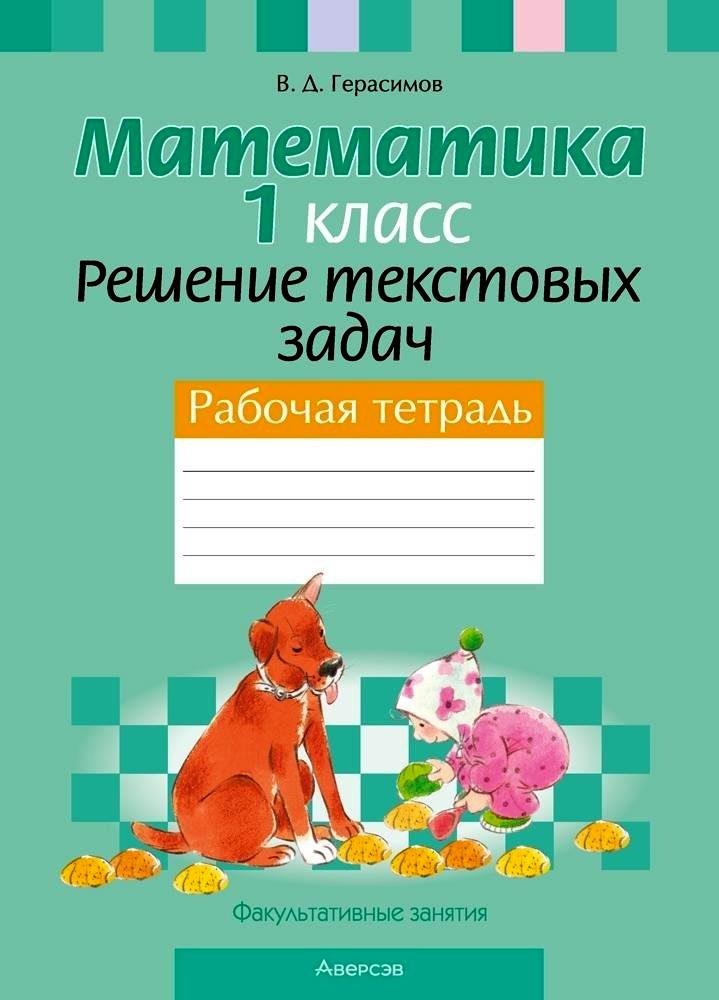 В. Д. Герасимов

Математика
1 класс
Решение текстовых задач

Рабочая тетрадь

Факультативные занятия

Аверсэв